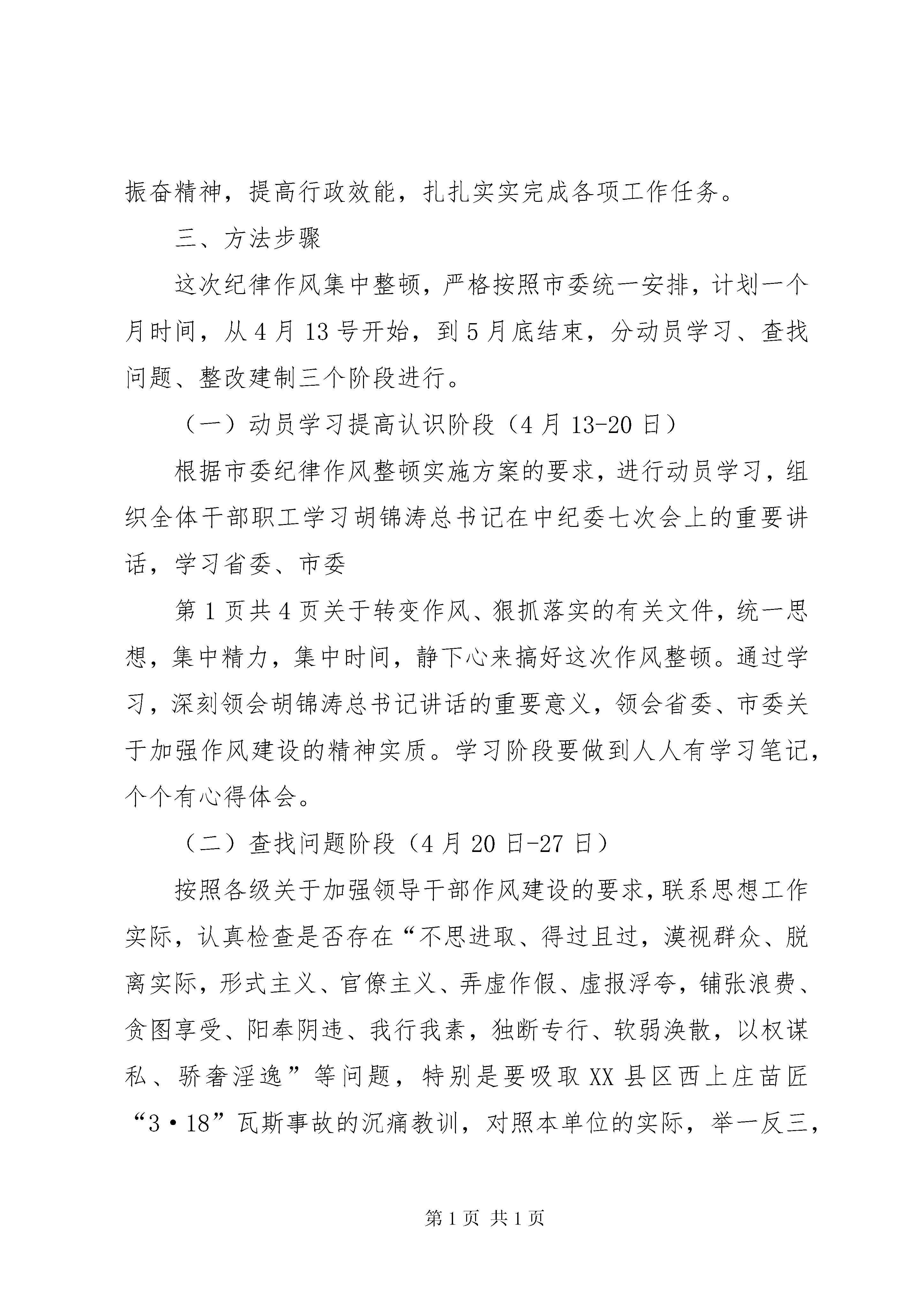 振奋精神，提高行政效能，扎扎实实完成各项工作任务。

三、方法步骤

这次纪律作风集中整顿，严格按照市委统一安排，计划一个月时间，从4月13号开始，到5月底结束，分动员学习、查找问题、整改建制三个阶段进行。

（一）动员学习提高认识阶段（4月13-20日）

根据市委纪律作风整顿实施方案的要求，进行动员学习，组织全体干部职工学习胡锦涛总书记在中纪委七次会上的重要讲话，学习省委、市委

第1页共4页关于转变作风、狠抓落实的有关文件，统一思想，集中精力，集中时间，静下心来搞好这次作风整顿。通过学习，深刻领会胡锦涛总书记讲话的重要意义，领会省委、市委关于加强作风建设的精神实质。学习阶段要做到人人有学习笔记，个个有心得体会。

（二）查找问题阶段（4月20日-27日）

按照各级关于加强领导干部作风建设的要求，联系思想工作实际，认真检查是否存在“不思进取、得过且过，漠视群众、脱离实际，形式主义、官僚主义、弄虚作假、虚报浮夸，铺张浪费、贪图享受、阳奉阴违、我行我素，独断专行、软弱涣散，以权谋私、骄奢淫逸”等问题，特别是要吸取XX县区西上庄苗匠“3·18”瓦斯事故的沉痛教训，对照本单位的实际，举一反三，

第1页 共1页